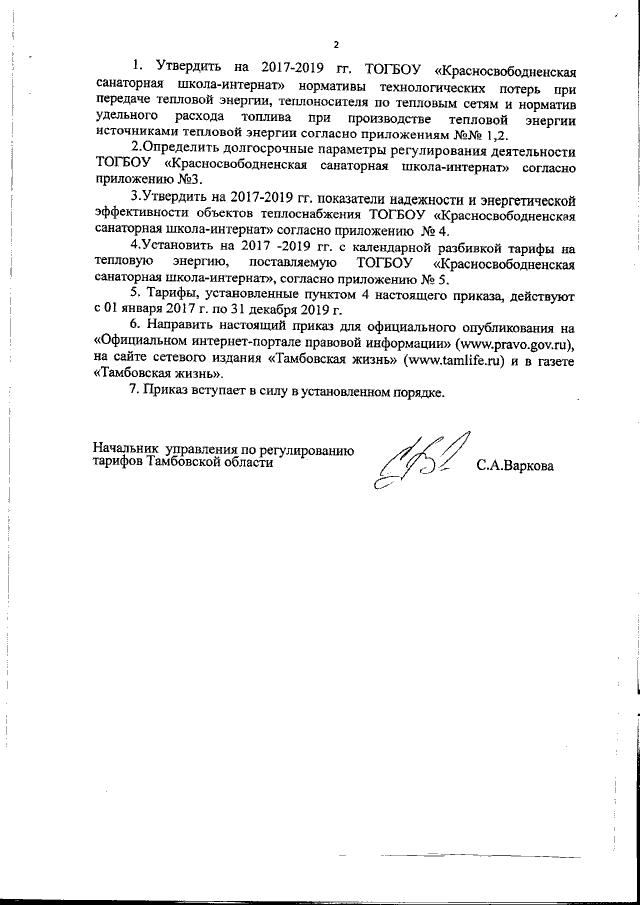 2

1. Утвердить на 2017-2019 гг. ТОГБОУ «Красносвободненская санаторная школа-интернат» нормативы технологических потерь при передаче тепловой энергии, теплоносителя по тепловым сетям и норматив удельного расхода топлива при производстве тепловой энергии источниками тепловой энергии согласно приложениям №№ 1,2.

2.Определить долгосрочные параметры регулирования деятельности ТОГБОУ «Красносвободненская санаторная школа-интернат» согласно приложению №3.

3.Утвердить на 2017-2019 гг. показатели надежности и энергетической эффективности объектов теплоснабжения ТОГБОУ «Красносвободненская санаторная школа-интернат» согласно приложению № 4.

4.Установить на 2017 -2019 гг. с календарной разбивкой тарифы на тепловую энергию, поставляемую ТОГБОУ «Красносвободненская санаторная школа-интернат», согласно приложению № 5.

5. Тарифы, установленные пунктом 4 настоящего приказа, действуют с 01 января 2017 г. по 31 декабря 2019 г.

6. Направить настоящий приказ для официального опубликования на «Официальном интернет-портале правовой информации» (www.pravo.gov.ru), на сайте сетевого издания «Тамбовская жизнь» (www.tamlife.ru) и в газете «Тамбовская жизнь».

7. Приказ вступает в силу в установленном порядке.

Начальник управления по регулированию тарифов Тамбовской области

С.А.Варкова